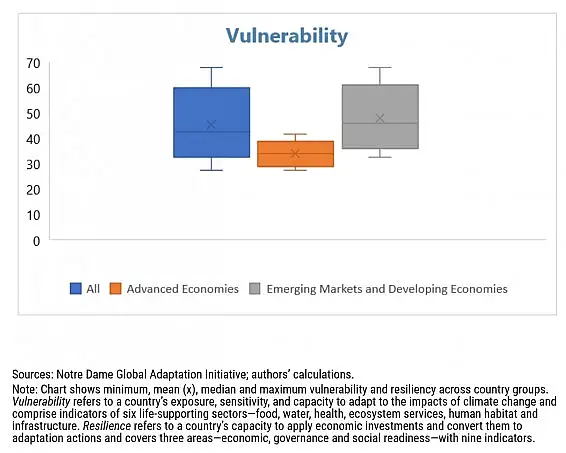 Vulnerability

70
60
50
40
30
20
10
0

All
Advanced Economies
Emerging Markets and Developing Economies

Sources: Notre Dame Global Adaptation Initiative; authors' calculations.
Note: Chart shows minimum, mean (x), median and maximum vulnerability and resiliency across country groups. Vulnerability refers to a country's exposure, sensitivity, and capacity to adapt to the impacts of climate change and comprise indicators of six life-supporting sectors—food, water, health, ecosystem services, human habitat and infrastructure. Resilience refers to a country's capacity to apply economic investments and convert them to adaptation actions and covers three areas—economic, governance and social readiness—with nine indicators.